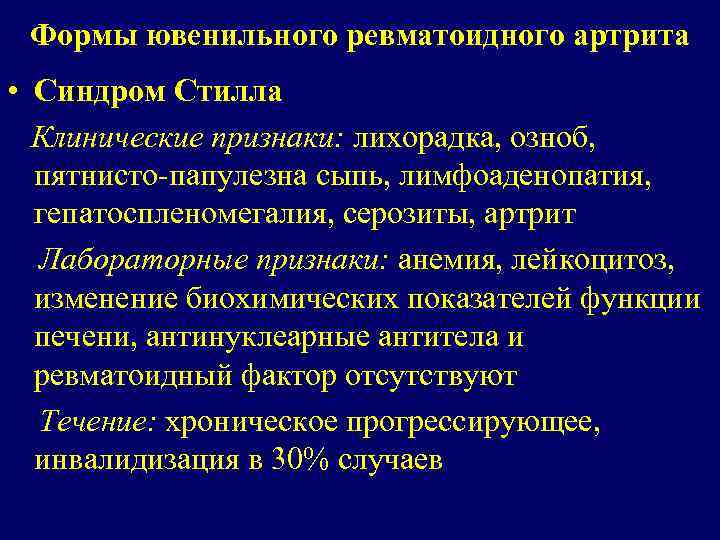 Формы ювенильного ревматоидного артрита

• Синдром Стилла

Клинические признаки: лихорадка, озноб, пятнисто-папулезна сыпь, лимфоаденопатия, гепатоспленомегалия, серозиты, артрит

Лабораторные признаки: анемия, лейкоцитоз, изменение биохимических показателей функции печени, антинуклеарные антитела и ревматоидный фактор отсутствуют

Течение: хроническое прогрессирующее, инвалидизация в 30% случаев